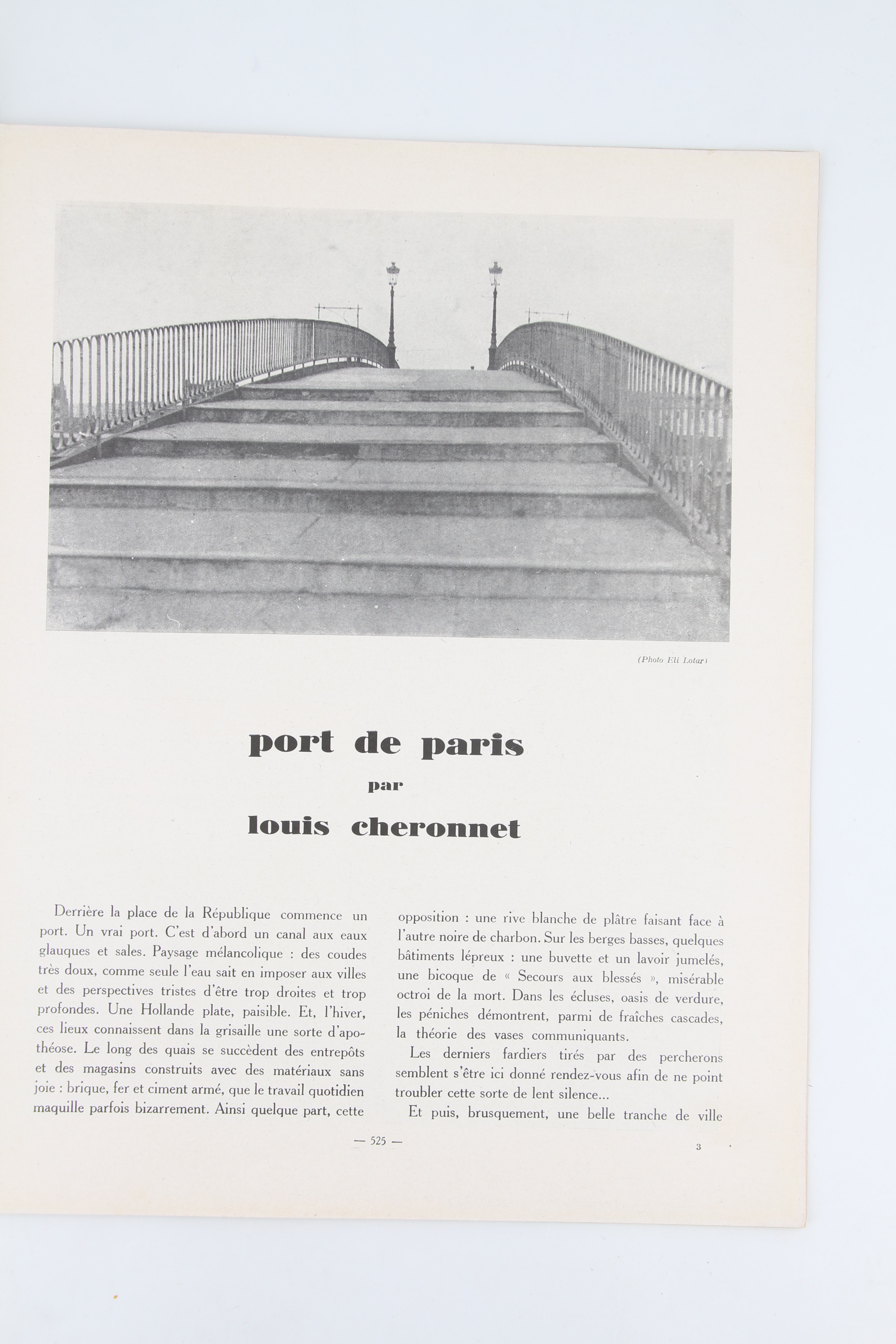 (Photo Eli Lotar)

port de paris
par
louis cheronnet

Derrière la place de la République commence un port. Un vrai port. C'est d'abord un canal aux eaux glauques et sales. Paysage mélancolique : des coudes très doux, comme seule l'eau sait en imposer aux villes et des perspectives tristes d'être trop droites et trop profondes. Une Hollande plate, paisible. Et, l'hiver, ces lieux connaissent dans la grisaille une sorte d'apothéose. Le long des quais se succèdent des entrepôts et des magasins construits avec des matériaux sans joie : brique, fer et ciment armé, que le travail quotidien maquille parfois bizarrement. Ainsi quelque part, cette opposition : une rive blanche de plâtre faisant face à l'autre noire de charbon. Sur les berges basses, quelques bâtiments lépreux : une buvette et un lavoir jumelés, une bicoque de « Secours aux blessés », misérable octroi de la mort. Dans les écluses, oasis de verdure, les péniches démontrent, parmi de fraîches cascades, la théorie des vases communiquants.

Les derniers fardiers tirés par des percherons semblent s'être ici donné rendez-vous afin de ne point troubler cette sorte de lent silence...

Et puis, brusquement, une belle tranche de ville

— 525 —

3